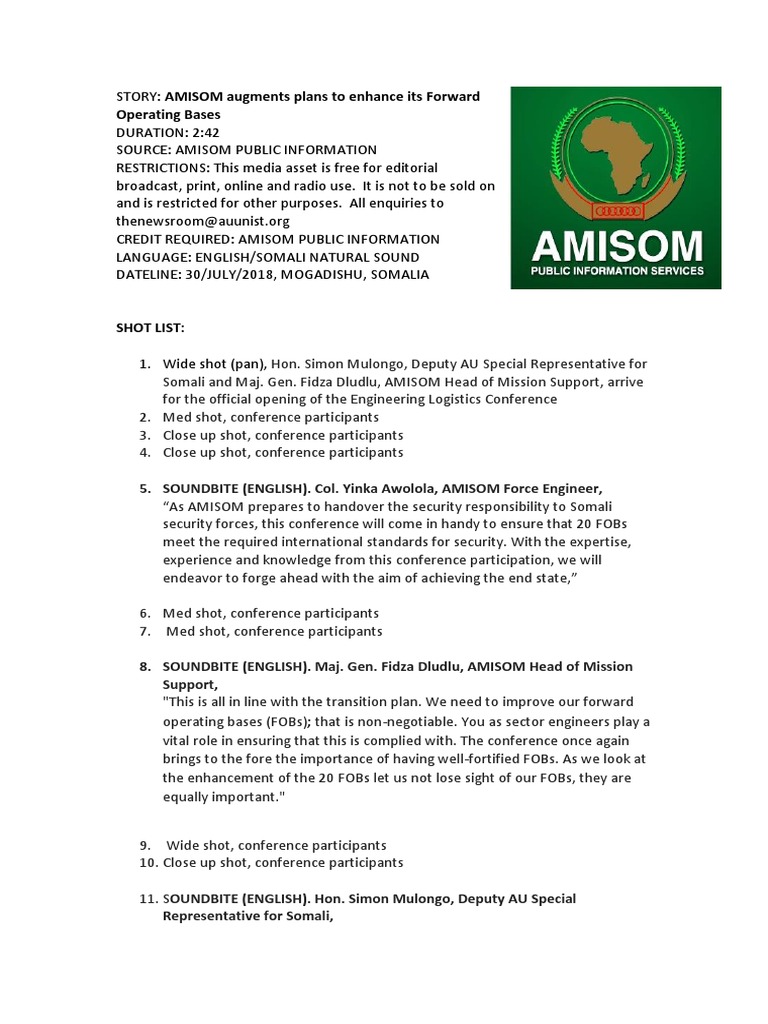 STORY: AMISOM augments plans to enhance its Forward Operating Bases
DURATION: 2:42
SOURCE: AMISOM PUBLIC INFORMATION
RESTRICTIONS: This media asset is free for editorial broadcast, print, online and radio use. It is not to be sold on and is restricted for other purposes. All enquiries to thenewsroom@auunist.org
CREDIT REQUIRED: AMISOM PUBLIC INFORMATION
LANGUAGE: ENGLISH/SOMALI NATURAL SOUND
DATELINE: 30/JULY/2018, MOGADISHU, SOMALIA

AMISOM
PUBLIC INFORMATION SERVICES

SHOT LIST:

1. Wide shot (pan), Hon. Simon Mulongo, Deputy AU Special Representative for Somali and Maj. Gen. Fidza Dludlu, AMISOM Head of Mission Support, arrive for the official opening of the Engineering Logistics Conference
2. Med shot, conference participants
3. Close up shot, conference participants
4. Close up shot, conference participants

5. SOUNDBITE (ENGLISH). Col. Yinka Awolola, AMISOM Force Engineer,
"As AMISOM prepares to handover the security responsibility to Somali security forces, this conference will come in handy to ensure that 20 FOBs meet the required international standards for security. With the expertise, experience and knowledge from this conference participation, we will endeavor to forge ahead with the aim of achieving the end state,"

6. Med shot, conference participants
7. Med shot, conference participants

8. SOUNDBITE (ENGLISH). Maj. Gen. Fidza Dludlu, AMISOM Head of Mission Support,
"This is all in line with the transition plan. We need to improve our forward operating bases (FOBs); that is non-negotiable. You as sector engineers play a vital role in ensuring that this is complied with. The conference once again brings to the fore the importance of having well-fortified FOBs. As we look at the enhancement of the 20 FOBs let us not lose sight of our FOBs, they are equally important."

9. Wide shot, conference participants
10. Close up shot, conference participants

11. SOUNDBITE (ENGLISH). Hon. Simon Mulongo, Deputy AU Special Representative for Somali,